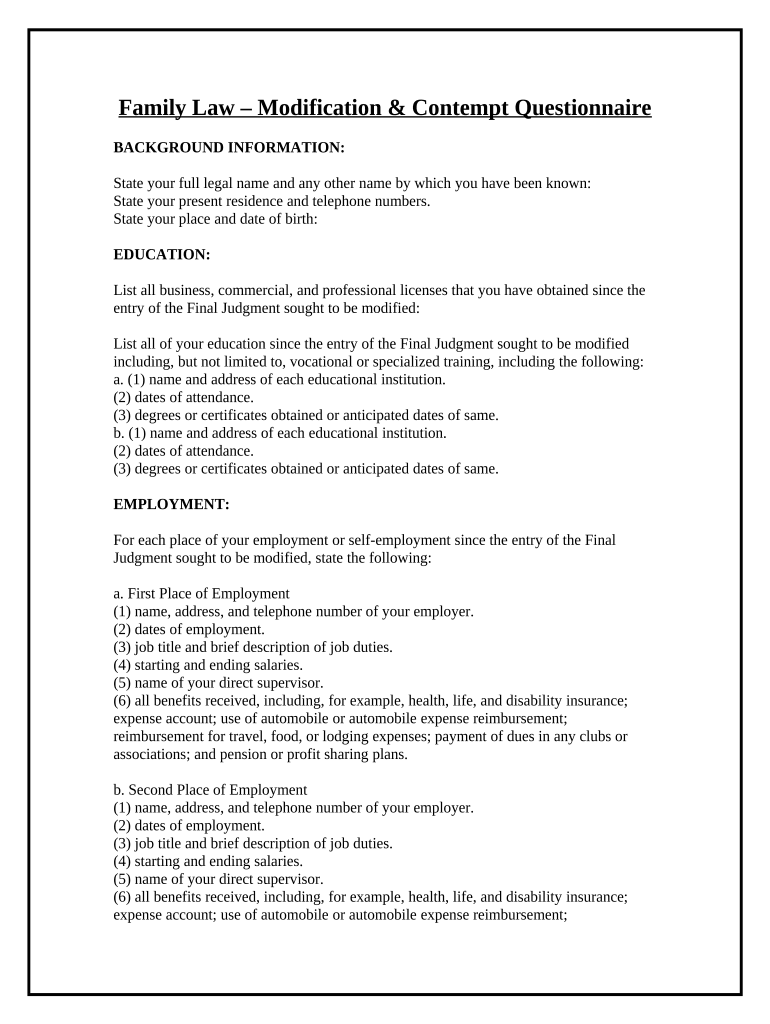 Family Law – Modification & Contempt Questionnaire

BACKGROUND INFORMATION:

State your full legal name and any other name by which you have been known:
State your present residence and telephone numbers.
State your place and date of birth:

EDUCATION:

List all business, commercial, and professional licenses that you have obtained since the entry of the Final Judgment sought to be modified:

List all of your education since the entry of the Final Judgment sought to be modified including, but not limited to, vocational or specialized training, including the following:
a. (1) name and address of each educational institution.
(2) dates of attendance.
(3) degrees or certificates obtained or anticipated dates of same.
b. (1) name and address of each educational institution.
(2) dates of attendance.
(3) degrees or certificates obtained or anticipated dates of same.

EMPLOYMENT:

For each place of your employment or self-employment since the entry of the Final Judgment sought to be modified, state the following:

a. First Place of Employment
(1) name, address, and telephone number of your employer.
(2) dates of employment.
(3) job title and brief description of job duties.
(4) starting and ending salaries.
(5) name of your direct supervisor.
(6) all benefits received, including, for example, health, life, and disability insurance; expense account; use of automobile or automobile expense reimbursement; reimbursement for travel, food, or lodging expenses; payment of dues in any clubs or associations; and pension or profit sharing plans.

b. Second Place of Employment
(1) name, address, and telephone number of your employer.
(2) dates of employment.
(3) job title and brief description of job duties.
(4) starting and ending salaries.
(5) name of your direct supervisor.
(6) all benefits received, including, for example, health, life, and disability insurance; expense account; use of automobile or automobile expense reimbursement;